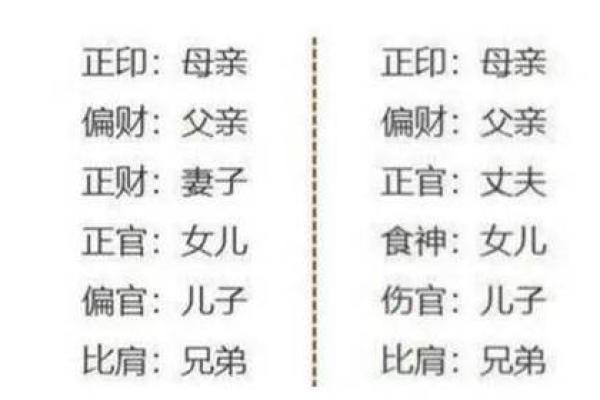 正印：母亲
偏财：父亲
正财：妻子
正官：女儿
偏官：儿子
比肩：兄弟

正印：母亲
偏财：父亲
正官：丈夫
食神：女儿
伤官：儿子
比肩：兄弟